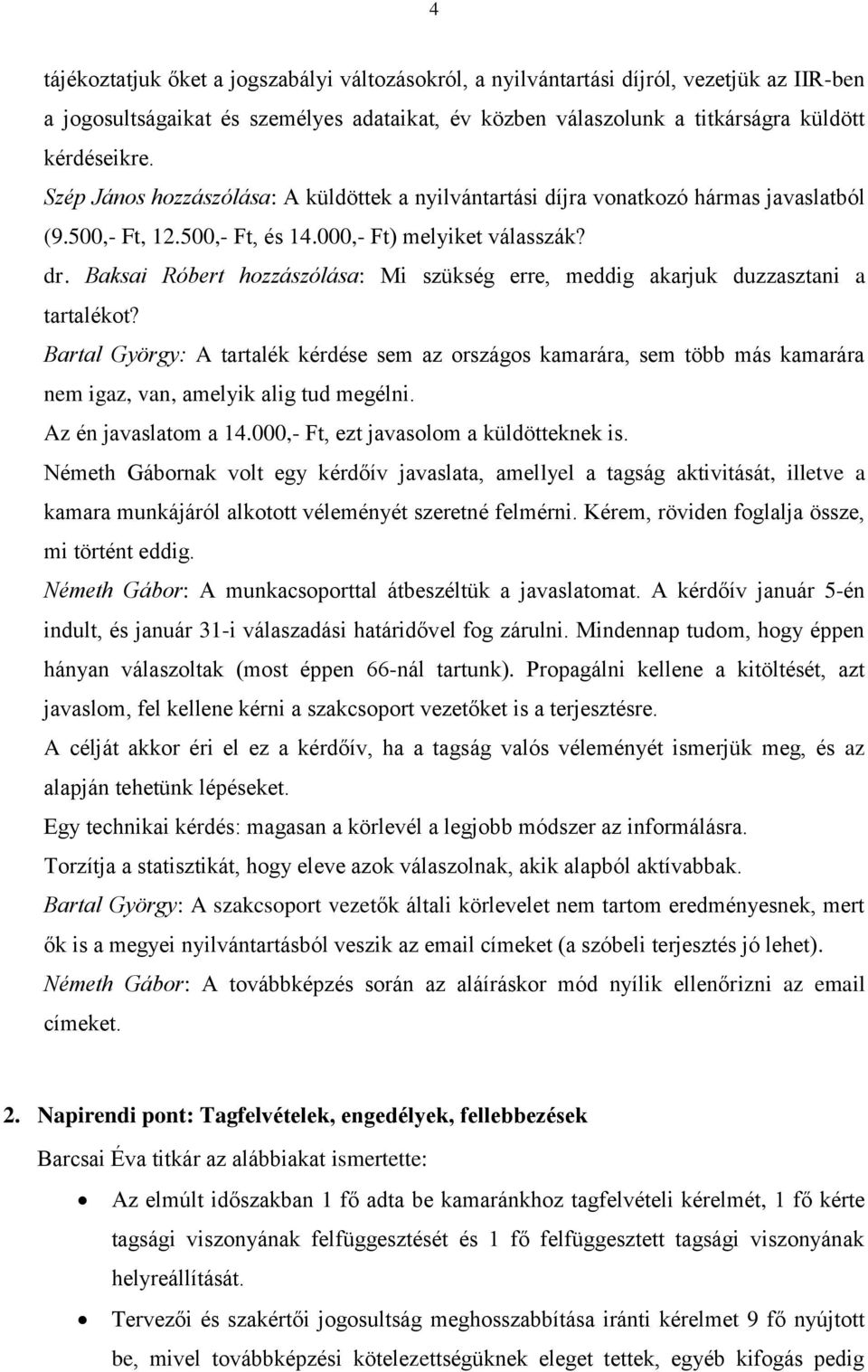 4

tájékoztatjuk őket a jogszabályi változásokról, a nyilvántartási díjról, vezetjük az IIR-ben a jogosultságaikat és személyes adataikat, év közben válaszolunk a titkárságra küldött kérdéseikre.

Szép János hozzászólása: A küldöttek a nyilvántartási díjra vonatkozó hármas javaslatból (9.500,- Ft, 12.500,- Ft, és 14.000,- Ft) melyiket válasszák?

dr. Baksai Róbert hozzászólása: Mi szükség erre, meddig akarjuk duzzasztani a tartalékot?

Bartal György: A tartalék kérdése sem az országos kamarára, sem több más kamarára nem igaz, van, amelyik alig tud megélni.

Az én javaslatom a 14.000,- Ft, ezt javasolom a küldötteknek is.

Németh Gábornak volt egy kérdőív javaslata, amellyel a tagság aktivitását, illetve a kamara munkájáról alkotott véleményét szeretné felmérni. Kérem, röviden foglalja össze, mi történt eddig.

Németh Gábor: A munkacsoporttal átbeszéltük a javaslatomat. A kérdőív január 5-én indult, és január 31-i válaszadási határidővel fog zárulni. Mindennap tudom, hogy éppen hányan válaszoltak (most éppen 66-nál tartunk). Propagálni kellene a kitöltését, azt javaslom, fel kellene kérni a szakcsoport vezetőket is a terjesztésre.

A célját akkor éri el ez a kérdőív, ha a tagság valós véleményét ismerjük meg, és az alapján tehetünk lépéseket.

Egy technikai kérdés: magasan a körlevél a legjobb módszer az informálásra.

Torzítja a statisztikát, hogy eleve azok válaszolnak, akik alapból aktívabbak.

Bartal György: A szakcsoport vezetők általi körlevelet nem tartom eredményesnek, mert ők is a megyei nyilvántartásból veszik az email címeket (a szóbeli terjesztés jó lehet).

Németh Gábor: A továbbképzés során az aláíráskor mód nyílik ellenőrizni az email címeket.

2. Napirendi pont: Tagfelvételek, engedélyek, fellebbezések

Barcsai Éva titkár az alábbiakat ismertette:

• Az elmúlt időszakban 1 fő adta be kamaránkhoz tagfelvételi kérelmét, 1 fő kérte tagsági viszonyának felfüggesztését és 1 fő felfüggesztett tagsági viszonyának helyreállítását.

• Tervezői és szakértői jogosultság meghosszabbítása iránti kérelmet 9 fő nyújtott be, mivel továbbképzési kötelezettségüknek eleget tettek, egyéb kifogás pedig